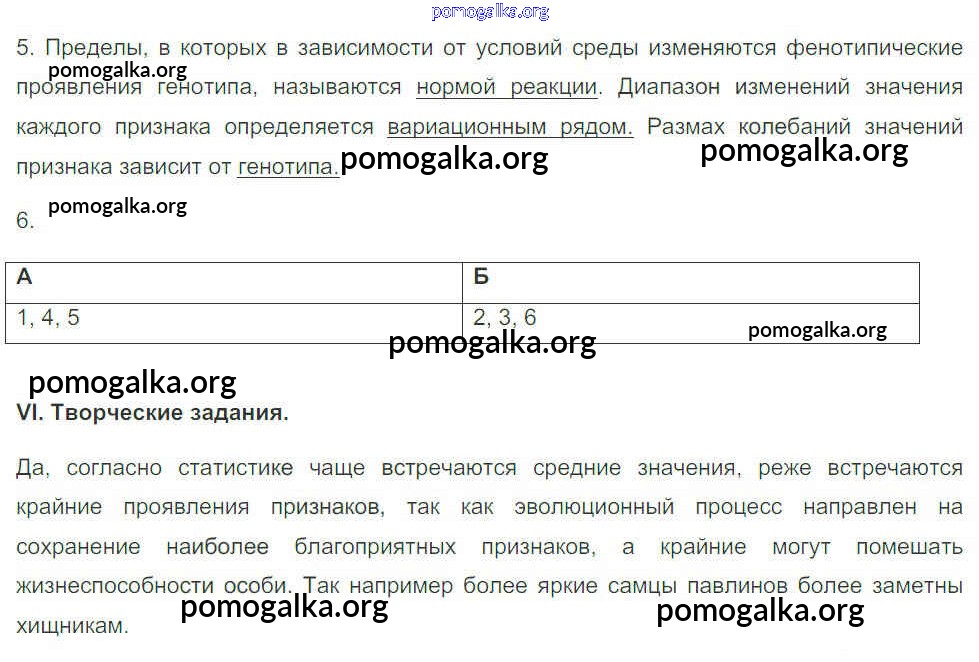 pomogalka.org

5. Пределы, в которых в зависимости от условий среды изменяются фенотипические проявления генотипа, называются нормой реакции. Диапазон изменений значения каждого признака определяется вариационным рядом. Размах колебаний значений признака зависит от генотипа.

pomogalka.org

pomogalka.org

pomogalka.org

pomogalka.org

6.

| А | Б |
|---|---|
| 1, 4, 5 | 2, 3, 6 |

pomogalka.org

pomogalka.org

pomogalka.org

VI. Творческие задания.

Да, согласно статистике чаще встречаются средние значения, реже встречаются крайние проявления признаков, так как эволюционный процесс направлен на сохранение наиболее благоприятных признаков, а крайние могут помешать жизнеспособности особи. Так например более яркие самцы павлинов более заметны хищникам.

pomogalka.org

pomogalka.org